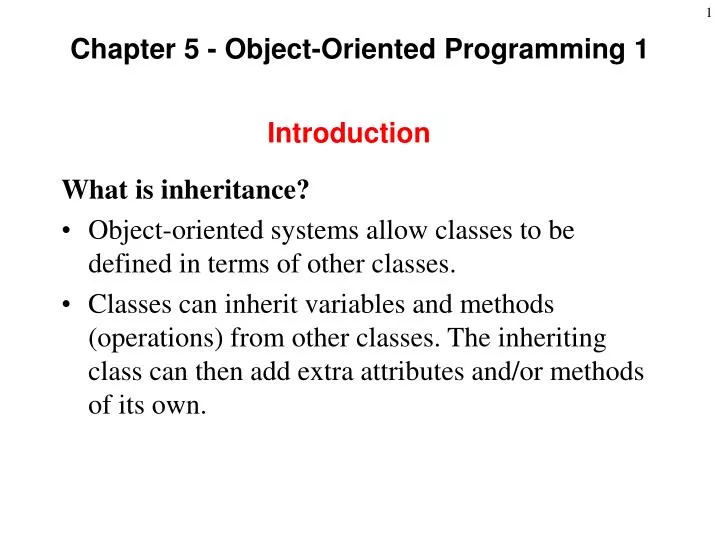 1

Chapter 5 - Object-Oriented Programming 1

Introduction

What is inheritance?

• Object-oriented systems allow classes to be defined in terms of other classes.

• Classes can inherit variables and methods (operations) from other classes. The inheriting class can then add extra attributes and/or methods of its own.